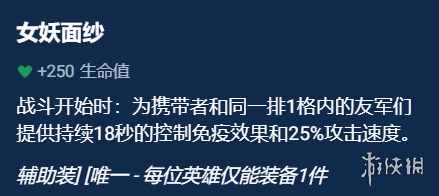 女妖面纱

+250 生命值

战斗开始时：为携带者和同一排1格内的友军们提供持续18秒的控制免疫效果和25%攻击速度。

辅助装] [唯一 - 每位英雄仅能装备1件

游侠网